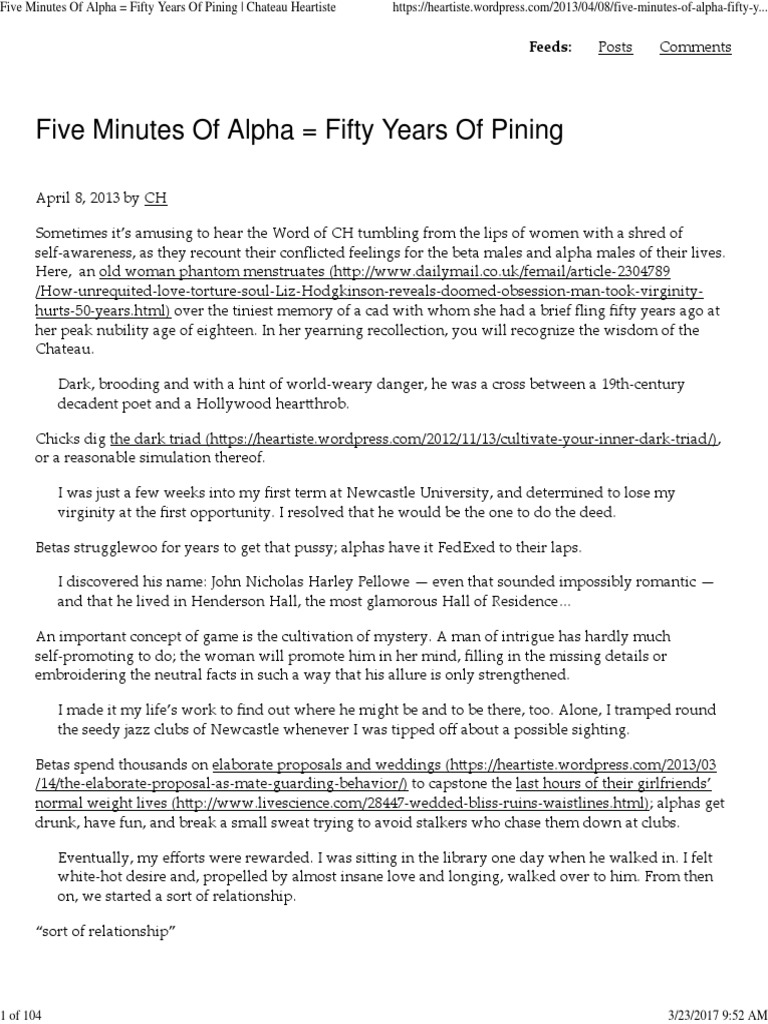 Five Minutes Of Alpha = Fifty Years Of Pining | Chateau Heartiste https://heartiste.wordpress.com/2013/04/08/five-minutes-of-alpha-fifty-y...

Feeds: Posts Comments

Five Minutes Of Alpha = Fifty Years Of Pining

April 8, 2013 by CH

Sometimes it's amusing to hear the Word of CH tumbling from the lips of women with a shred of self-awareness, as they recount their conflicted feelings for the beta males and alpha males of their lives. Here, an old woman phantom menstruates (http://www.dailymail.co.uk/femail/article-2304789/How-unrequited-love-torture-soul-Liz-Hodgkinson-reveals-doomed-obsession-man-took-virginity-hurts-50-years.html) over the tiniest memory of a cad with whom she had a brief fling fifty years ago at her peak nubility age of eighteen. In her yearning recollection, you will recognize the wisdom of the Chateau.

Dark, brooding and with a hint of world-weary danger, he was a cross between a 19th-century decadent poet and a Hollywood heartthrob.

Chicks dig the dark triad (https://heartiste.wordpress.com/2012/11/13/cultivate-your-inner-dark-triad/), or a reasonable simulation thereof.

I was just a few weeks into my first term at Newcastle University, and determined to lose my virginity at the first opportunity. I resolved that he would be the one to do the deed.

Betas strugglewoo for years to get that pussy; alphas have it FedExed to their laps.

I discovered his name: John Nicholas Harley Pellowe — even that sounded impossibly romantic — and that he lived in Henderson Hall, the most glamorous Hall of Residence...

An important concept of game is the cultivation of mystery. A man of intrigue has hardly much self-promoting to do; the woman will promote him in her mind, filling in the missing details or embroidering the neutral facts in such a way that his allure is only strengthened.

I made it my life's work to find out where he might be and to be there, too. Alone, I tramped round the seedy jazz clubs of Newcastle whenever I was tipped off about a possible sighting.

Betas spend thousands on elaborate proposals and weddings (https://heartiste.wordpress.com/2013/03/14/the-elaborate-proposal-as-mate-guarding-behavior/) to capstone the last hours of their girlfriends' normal weight lives (http://www.livescience.com/28447-wedded-bliss-ruins-waistlines.html); alphas get drunk, have fun, and break a small sweat trying to avoid stalkers who chase them down at clubs.

Eventually, my efforts were rewarded. I was sitting in the library one day when he walked in. I felt white-hot desire and, propelled by almost insane love and longing, walked over to him. From then on, we started a sort of relationship.

"sort of relationship"

1 of 104 3/23/2017 9:52 AM